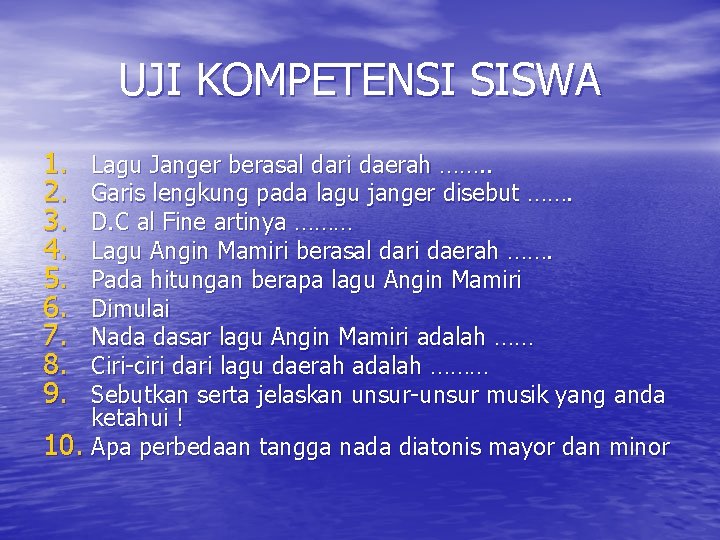 UJI KOMPETENSI SISWA

1. Lagu Janger berasal dari daerah ……..
2. Garis lengkung pada lagu janger disebut …….
3. D.C al Fine artinya ………
4. Lagu Angin Mamiri berasal dari daerah …….
5. Pada hitungan berapa lagu Angin Mamiri
6. Dimulai
7. Nada dasar lagu Angin Mamiri adalah ……
8. Ciri-ciri dari lagu daerah adalah ………
9. Sebutkan serta jelaskan unsur-unsur musik yang anda ketahui !
10. Apa perbedaan tangga nada diatonis mayor dan minor